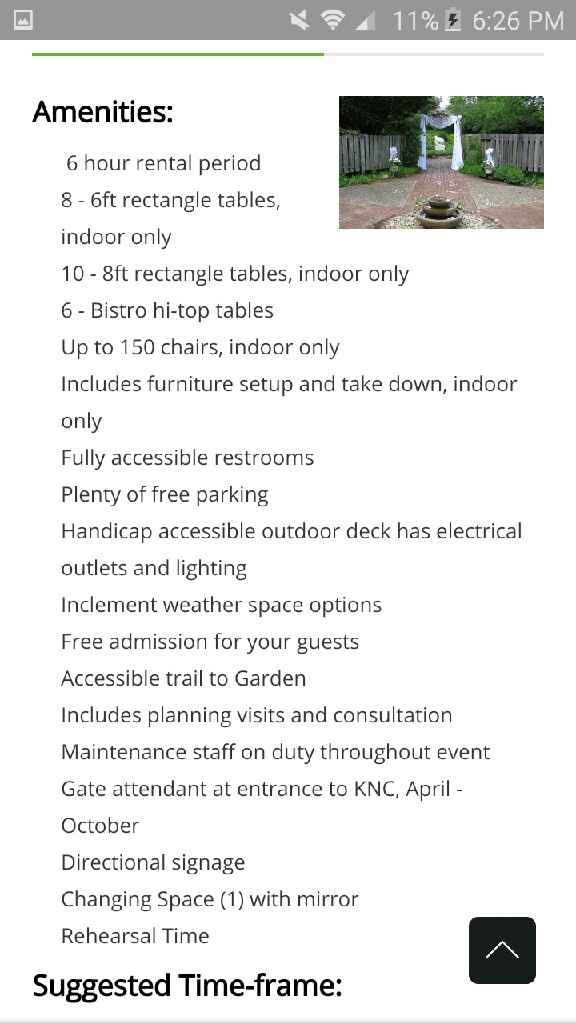 11% 6:26 PM

Amenities:

6 hour rental period
8 - 6ft rectangle tables, indoor only
10 - 8ft rectangle tables, indoor only
6 - Bistro hi-top tables
Up to 150 chairs, indoor only
Includes furniture setup and take down, indoor only
Fully accessible restrooms
Plenty of free parking
Handicap accessible outdoor deck has electrical outlets and lighting
Inclement weather space options
Free admission for your guests
Accessible trail to Garden
Includes planning visits and consultation
Maintenance staff on duty throughout event
Gate attendant at entrance to KNC, April - October
Directional signage
Changing Space (1) with mirror
Rehearsal Time

Suggested Time-frame: